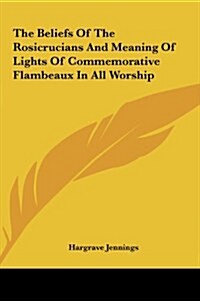 The Beliefs Of The Rosicrucians And Meaning Of Lights Of Commemorative Flambeaux In All Worship

Hargrave Jennings